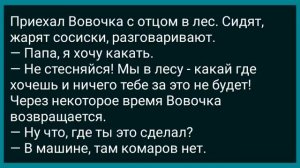 Приехал Вовочка с отцом в лес. Сидят, жарят сосиски, разговаривают.
— Папа, я хочу какать.
— Не стесняйся! Мы в лесу - какай где хочешь и ничего тебе за это не будет!
Через некоторое время Вовочка возвращается.
— Ну что, где ты это сделал?
— В машине, там комаров нет.